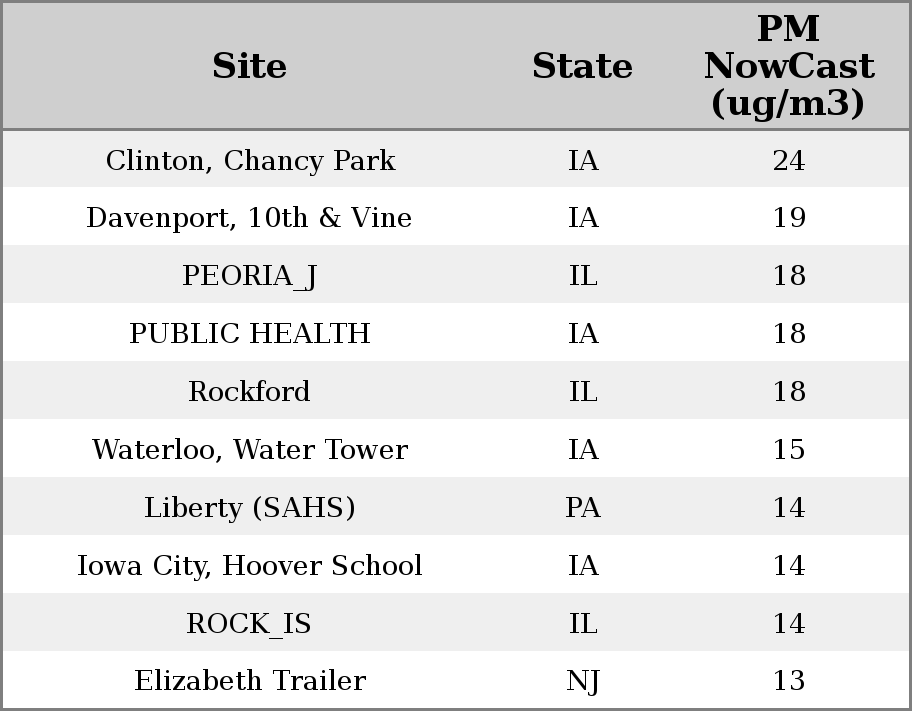 | Site | State | PM NowCast (ug/m3) |
|---|---|---|
| Clinton, Chancy Park | IA | 24 |
| Davenport, 10th & Vine | IA | 19 |
| PEORIA_J | IL | 18 |
| PUBLIC HEALTH | IA | 18 |
| Rockford | IL | 18 |
| Waterloo, Water Tower | IA | 15 |
| Liberty (SAHS) | PA | 14 |
| Iowa City, Hoover School | IA | 14 |
| ROCK_IS | IL | 14 |
| Elizabeth Trailer | NJ | 13 |